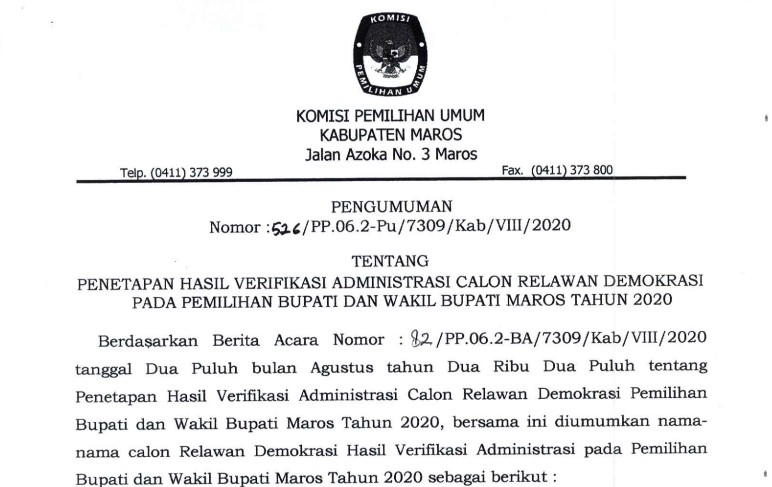 KOMISI PEMILIHAN UMUM

KOMISI PEMILIHAN UMUM
KABUPATEN MAROS
Jalan Azoka No. 3 Maros

Telp. (0411) 373 999

Fax. (0411) 373 800

PENGUMUMAN
Nomor :526/PP.06.2-Pu/7309/Kab/VIII/2020

TENTANG
PENETAPAN HASIL VERIFIKASI ADMINISTRASI CALON RELAWAN DEMOKRASI PADA PEMILIHAN BUPATI DAN WAKIL BUPATI MAROS TAHUN 2020

Berdasarkan Berita Acara Nomor : 82/PP.06.2-BA/7309/Kab/VIII/2020 tanggal Dua Puluh bulan Agustus tahun Dua Ribu Dua Puluh tentang Penetapan Hasil Verifikasi Administrasi Calon Relawan Demokrasi Pemilihan Bupati dan Wakil Bupati Maros Tahun 2020, bersama ini diumumkan nama-nama calon Relawan Demokrasi Hasil Verifikasi Administrasi pada Pemilihan Bupati dan Wakil Bupati Maros Tahun 2020 sebagai berikut :